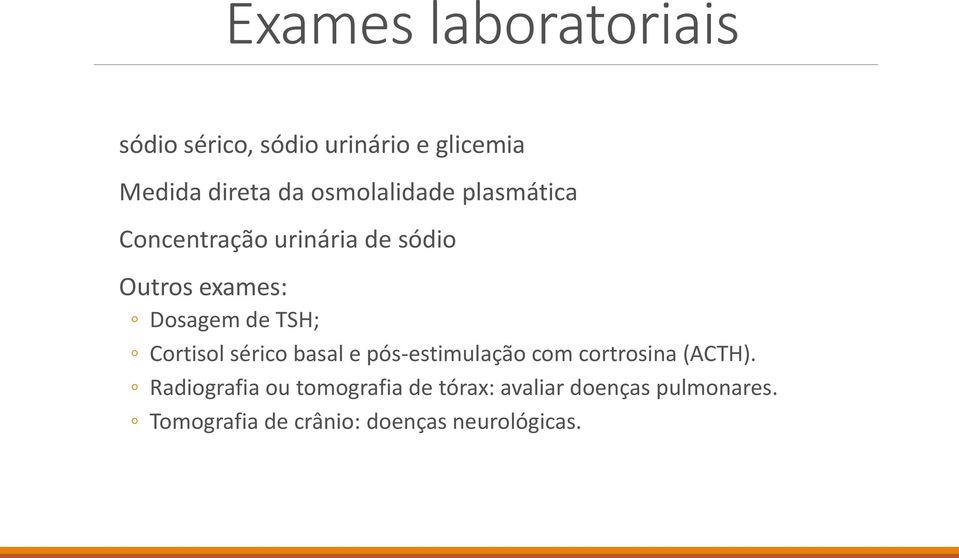 Exames laboratoriais

sódio sérico, sódio urinário e glicemia

Medida direta da osmolalidade plasmática

Concentração urinária de sódio

Outros exames:
◦ Dosagem de TSH;
◦ Cortisol sérico basal e pós-estimulação com cortrosina (ACTH).
◦ Radiografia ou tomografia de tórax: avaliar doenças pulmonares.
◦ Tomografia de crânio: doenças neurológicas.